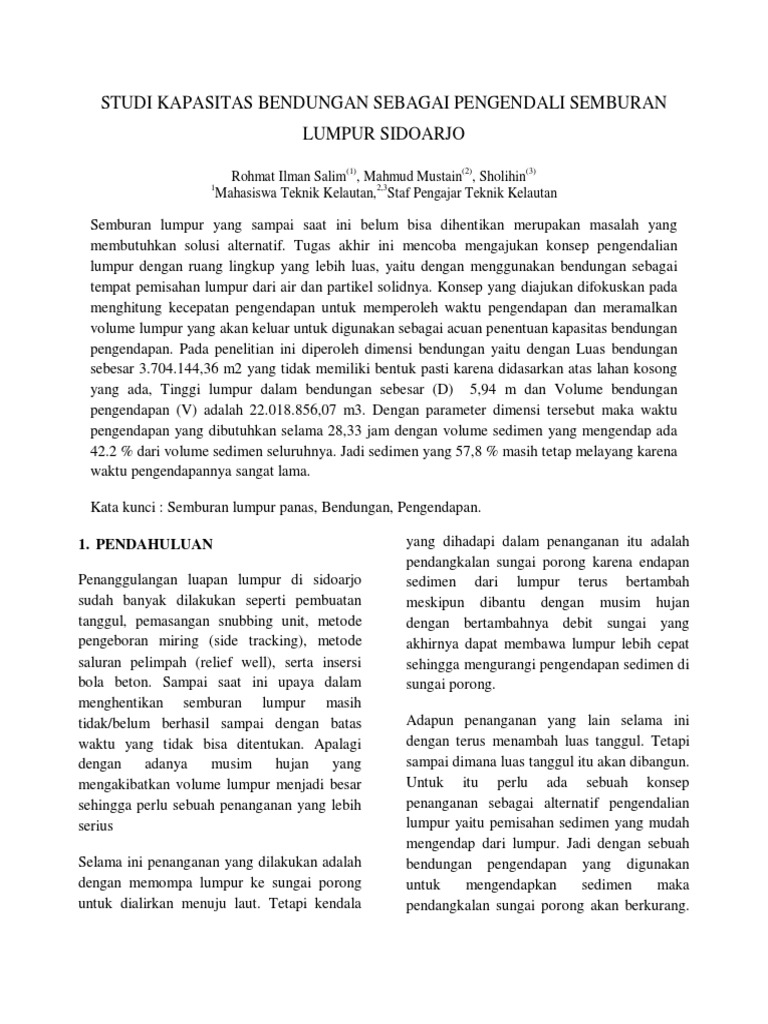 STUDI KAPASITAS BENDUNGAN SEBAGAI PENGENDALI SEMBURAN LUMPUR SIDOARJO

Rohmat Ilman Salim$^{(1)}$, Mahmud Mustain$^{(2)}$, Sholihin$^{(3)}$
$^{1}$Mahasiswa Teknik Kelautan,$^{2,3}$Staf Pengajar Teknik Kelautan

Semburan lumpur yang sampai saat ini belum bisa dihentikan merupakan masalah yang membutuhkan solusi alternatif. Tugas akhir ini mencoba mengajukan konsep pengendalian lumpur dengan ruang lingkup yang lebih luas, yaitu dengan menggunakan bendungan sebagai tempat pemisahan lumpur dari air dan partikel solidnya. Konsep yang diajukan difokuskan pada menghitung kecepatan pengendapan untuk memperoleh waktu pengendapan dan meramalkan volume lumpur yang akan keluar untuk digunakan sebagai acuan penentuan kapasitas bendungan pengendapan. Pada penelitian ini diperoleh dimensi bendungan yaitu dengan Luas bendungan sebesar 3.704.144,36 m2 yang tidak memiliki bentuk pasti karena didasarkan atas lahan kosong yang ada, Tinggi lumpur dalam bendungan sebesar (D) 5,94 m dan Volume bendungan pengendapan (V) adalah 22.018.856,07 m3. Dengan parameter dimensi tersebut maka waktu pengendapan yang dibutuhkan selama 28,33 jam dengan volume sedimen yang mengendap ada 42.2 % dari volume sedimen seluruhnya. Jadi sedimen yang 57,8 % masih tetap melayang karena waktu pengendapannya sangat lama.

Kata kunci : Semburan lumpur panas, Bendungan, Pengendapan.

1. PENDAHULUAN

Penanggulangan luapan lumpur di sidoarjo sudah banyak dilakukan seperti pembuatan tanggul, pemasangan snubbing unit, metode pengeboran miring (side tracking), metode saluran pelimpah (relief well), serta insersi bola beton. Sampai saat ini upaya dalam menghentikan semburan lumpur masih tidak/belum berhasil sampai dengan batas waktu yang tidak bisa ditentukan. Apalagi dengan adanya musim hujan yang mengakibatkan volume lumpur menjadi besar sehingga perlu sebuah penanganan yang lebih serius

Selama ini penanganan yang dilakukan adalah dengan memompa lumpur ke sungai porong untuk dialirkan menuju laut. Tetapi kendala yang dihadapi dalam penanganan itu adalah pendangkalan sungai porong karena endapan sedimen dari lumpur terus bertambah meskipun dibantu dengan musim hujan dengan bertambahnya debit sungai yang akhirnya dapat membawa lumpur lebih cepat sehingga mengurangi pengendapan sedimen di sungai porong.

Adapun penanganan yang lain selama ini dengan terus menambah luas tanggul. Tetapi sampai dimana luas tanggul itu akan dibangun. Untuk itu perlu ada sebuah konsep penanganan sebagai alternatif pengendalian lumpur yaitu pemisahan sedimen yang mudah mengendap dari lumpur. Jadi dengan sebuah bendungan pengendapan yang digunakan untuk mengendapkan sedimen maka pendangkalan sungai porong akan berkurang.